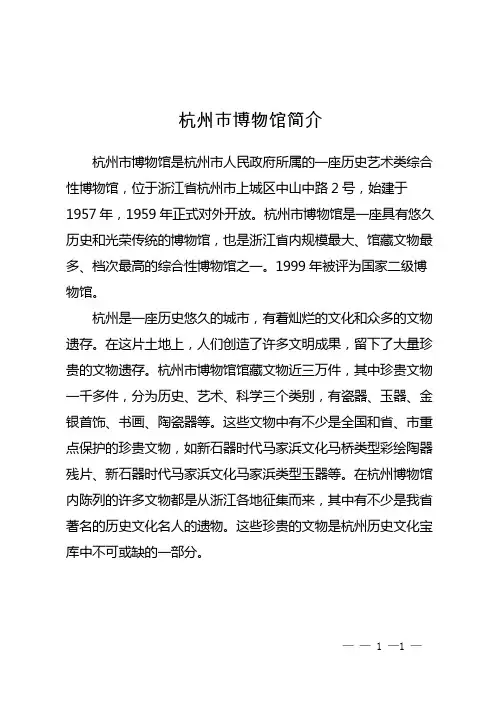 杭州市博物馆简介

杭州市博物馆是杭州市人民政府所属的一座历史艺术类综合性博物馆，位于浙江省杭州市上城区中山中路 2 号，始建于 1957 年，1959 年正式对外开放。杭州市博物馆是一座具有悠久历史和光荣传统的博物馆，也是浙江省内规模最大、馆藏文物最多、档次最高的综合性博物馆之一。1999 年被评为国家二级博物馆。

杭州是一座历史悠久的城市，有着灿烂的文化和众多的文物遗存。在这片土地上，人们创造了许多文明成果，留下了大量珍贵的文物遗存。杭州市博物馆馆藏文物近三万件，其中珍贵文物一千多件，分为历史、艺术、科学三个类别，有瓷器、玉器、金银首饰、书画、陶瓷器等。这些文物中有不少是全国和省、市重点保护的珍贵文物，如新石器时代马家浜文化马桥类型彩绘陶器残片、新石器时代马家浜文化马家浜类型玉器等。在杭州博物馆内陈列的许多文物都是从浙江各地征集而来，其中有不少是我省著名的历史文化名人的遗物。这些珍贵的文物是杭州历史文化宝库中不可或缺的一部分。

— — 1 —1 —